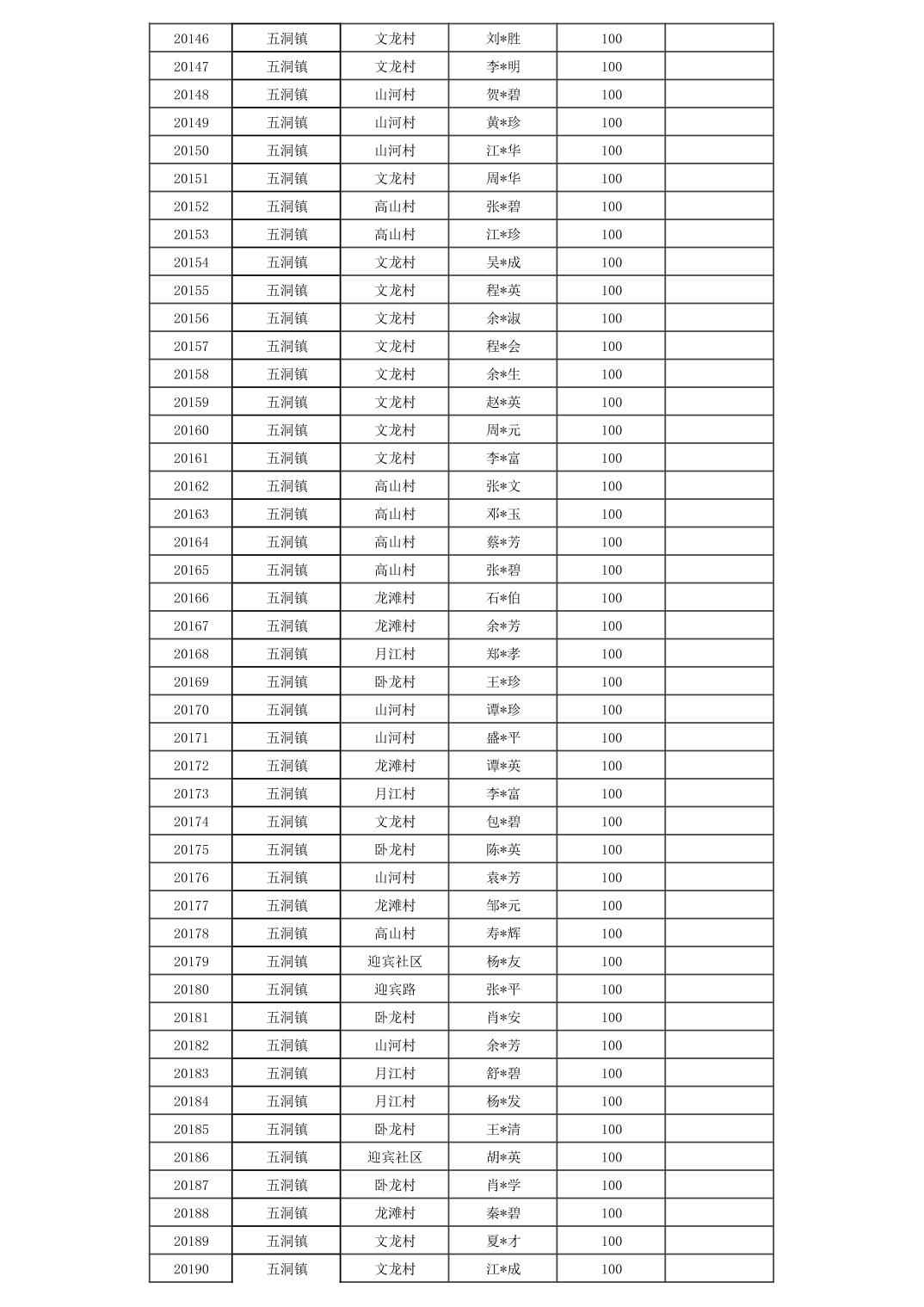 | 20146 | 五洞镇 | 文龙村 | 刘*胜 | 100 | |
|---|---|---|---|---|---|
| 20147 | 五洞镇 | 文龙村 | 李*明 | 100 | |
| 20148 | 五洞镇 | 山河村 | 贺*碧 | 100 | |
| 20149 | 五洞镇 | 山河村 | 黄*珍 | 100 | |
| 20150 | 五洞镇 | 山河村 | 江*华 | 100 | |
| 20151 | 五洞镇 | 文龙村 | 周*华 | 100 | |
| 20152 | 五洞镇 | 高山村 | 张*碧 | 100 | |
| 20153 | 五洞镇 | 高山村 | 江*珍 | 100 | |
| 20154 | 五洞镇 | 文龙村 | 吴*成 | 100 | |
| 20155 | 五洞镇 | 文龙村 | 程*英 | 100 | |
| 20156 | 五洞镇 | 文龙村 | 余*淑 | 100 | |
| 20157 | 五洞镇 | 文龙村 | 程*会 | 100 | |
| 20158 | 五洞镇 | 文龙村 | 余*生 | 100 | |
| 20159 | 五洞镇 | 文龙村 | 赵*英 | 100 | |
| 20160 | 五洞镇 | 文龙村 | 周*元 | 100 | |
| 20161 | 五洞镇 | 文龙村 | 李*富 | 100 | |
| 20162 | 五洞镇 | 高山村 | 张*文 | 100 | |
| 20163 | 五洞镇 | 高山村 | 邓*玉 | 100 | |
| 20164 | 五洞镇 | 高山村 | 蔡*芳 | 100 | |
| 20165 | 五洞镇 | 高山村 | 张*碧 | 100 | |
| 20166 | 五洞镇 | 龙滩村 | 石*伯 | 100 | |
| 20167 | 五洞镇 | 龙滩村 | 余*芳 | 100 | |
| 20168 | 五洞镇 | 月江村 | 郑*孝 | 100 | |
| 20169 | 五洞镇 | 卧龙村 | 王*珍 | 100 | |
| 20170 | 五洞镇 | 山河村 | 谭*珍 | 100 | |
| 20171 | 五洞镇 | 山河村 | 盛*平 | 100 | |
| 20172 | 五洞镇 | 龙滩村 | 谭*英 | 100 | |
| 20173 | 五洞镇 | 月江村 | 李*富 | 100 | |
| 20174 | 五洞镇 | 文龙村 | 包*碧 | 100 | |
| 20175 | 五洞镇 | 卧龙村 | 陈*英 | 100 | |
| 20176 | 五洞镇 | 山河村 | 袁*芳 | 100 | |
| 20177 | 五洞镇 | 龙滩村 | 邹*元 | 100 | |
| 20178 | 五洞镇 | 高山村 | 寿*辉 | 100 | |
| 20179 | 五洞镇 | 迎宾社区 | 杨*友 | 100 | |
| 20180 | 五洞镇 | 迎宾路 | 张*平 | 100 | |
| 20181 | 五洞镇 | 卧龙村 | 肖*安 | 100 | |
| 20182 | 五洞镇 | 山河村 | 余*芳 | 100 | |
| 20183 | 五洞镇 | 月江村 | 舒*碧 | 100 | |
| 20184 | 五洞镇 | 月江村 | 杨*发 | 100 | |
| 20185 | 五洞镇 | 卧龙村 | 王*清 | 100 | |
| 20186 | 五洞镇 | 迎宾社区 | 胡*英 | 100 | |
| 20187 | 五洞镇 | 卧龙村 | 肖*学 | 100 | |
| 20188 | 五洞镇 | 龙滩村 | 秦*碧 | 100 | |
| 20189 | 五洞镇 | 文龙村 | 夏*才 | 100 | |
| 20190 | 五洞镇 | 文龙村 | 江*成 | 100 | |